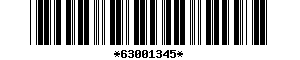 *63001345*